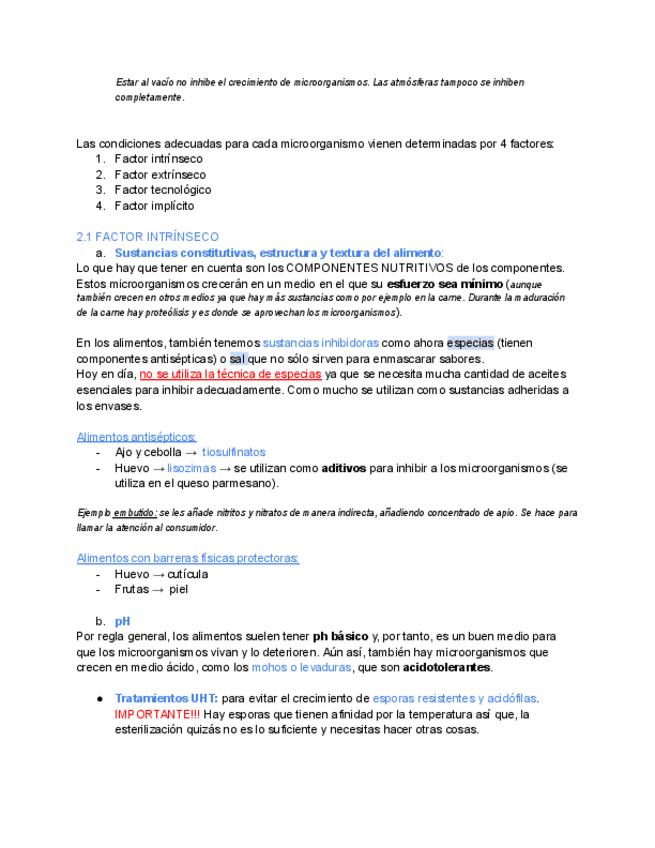 Estar al vacío no inhibe el crecimiento de microorganismos. Las atmósferas tampoco se inhiben completamente.

Las condiciones adecuadas para cada microorganismo vienen determinadas por 4 factores:
1. Factor intrínseco
2. Factor extrínseco
3. Factor tecnológico
4. Factor implícito

2.1 FACTOR INTRÍNSECO
a. Sustancias constitutivas, estructura y textura del alimento:
Lo que hay que tener en cuenta son los COMPONENTES NUTRITIVOS de los componentes. Estos microorganismos crecerán en un medio en el que su esfuerzo sea mínimo (aunque también crecen en otros medios ya que hay más sustancias como por ejemplo en la carne. Durante la maduración de la carne hay proteólisis y es donde se aprovechan los microorganismos).

En los alimentos, también tenemos sustancias inhibidoras como ahora especias (tienen componentes antisépticas) o sal que no sólo sirven para enmascarar sabores.
Hoy en día, no se utiliza la técnica de especias ya que se necesita mucha cantidad de aceites esenciales para inhibir adecuadamente. Como mucho se utilizan como sustancias adheridas a los envases.

Alimentos antisépticos:
- Ajo y cebolla → tiosulfinatos
- Huevo → lisozimas → se utilizan como aditivos para inhibir a los microorganismos (se utiliza en el queso parmesano).

Ejemplo embutido: se les añade nitritos y nitratos de manera indirecta, añadiendo concentrado de apio. Se hace para llamar la atención al consumidor.

Alimentos con barreras físicas protectoras:
- Huevo → cutícula
- Frutas → piel

b. pH
Por regla general, los alimentos suelen tener ph básico y, por tanto, es un buen medio para que los microorganismos vivan y lo deterioren. Aún así, también hay microorganismos que crecen en medio ácido, como los mohos o levaduras, que son acidotolerantes.

● Tratamientos UHT: para evitar el crecimiento de esporas resistentes y acidófilas. IMPORTANTE!!! Hay esporas que tienen afinidad por la temperatura así que, la esterilización quizás no es lo suficiente y necesitas hacer otras cosas.